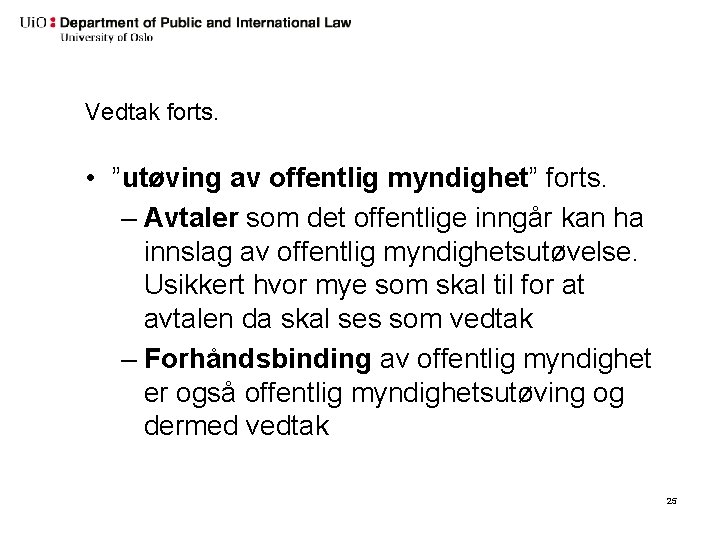 UiO : Department of Public and International Law
University of Oslo

Vedtak forts.

• ”utøving av offentlig myndighet” forts.
 – Avtaler som det offentlige inngår kan ha innslag av offentlig myndighetsutøvelse. Usikkert hvor mye som skal til for at avtalen da skal ses som vedtak
 – Forhåndsbinding av offentlig myndighet er også offentlig myndighetsutøving og dermed vedtak

25